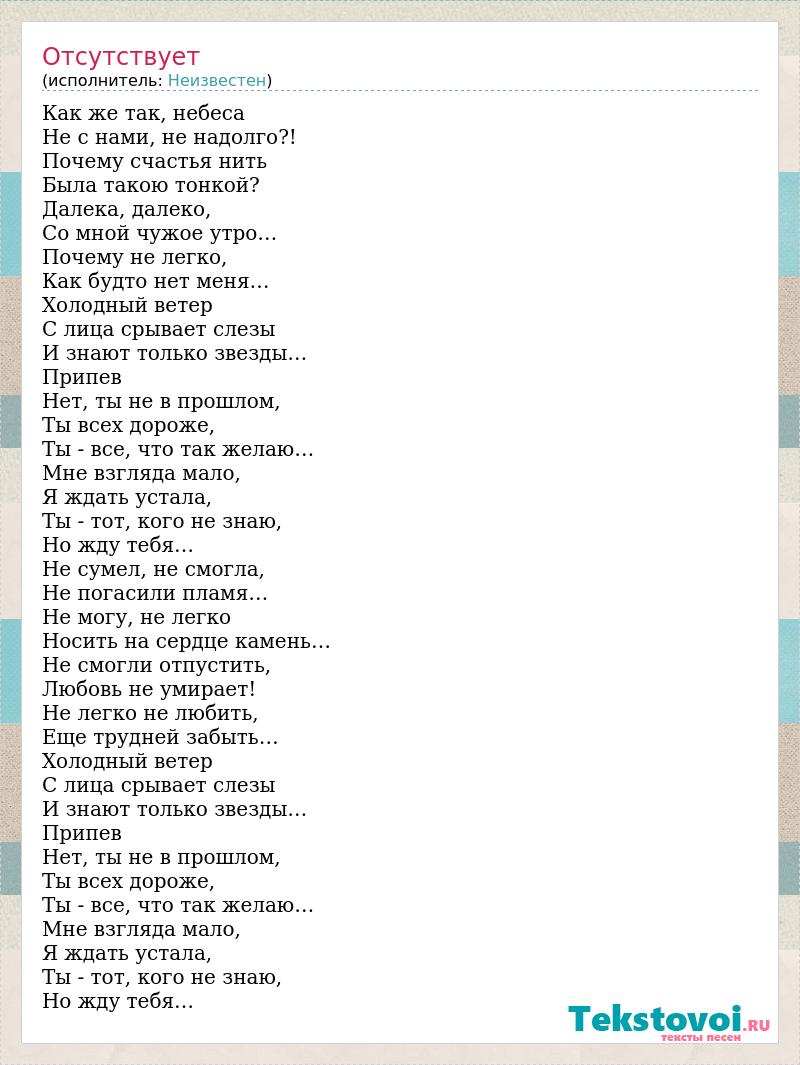 Отсутствует
(исполнитель: Неизвестен)

Как же так, небеса
Не с нами, не надолго?!
Почему счастья нить
Была такою тонкой?
Далека, далеко,
Со мной чужое утро…
Почему не легко,
Как будто нет меня…
Холодный ветер
С лица срывает слезы
И знают только звезды…
Припев
Нет, ты не в прошлом,
Ты всех дороже,
Ты - все, что так желаю…
Мне взгляда мало,
Я ждать устала,
Ты - тот, кого не знаю,
Но жду тебя…
Не сумел, не смогла,
Не погасили пламя…
Не могу, не легко
Носить на сердце камень…
Не смогли отпустить,
Любовь не умирает!
Не легко не любить,
Еще трудней забыть…
Холодный ветер
С лица срывает слезы
И знают только звезды…
Припев
Нет, ты не в прошлом,
Ты всех дороже,
Ты - все, что так желаю…
Мне взгляда мало,
Я ждать устала,
Ты - тот, кого не знаю,
Но жду тебя…

Tekstovoi.RU
тексты песен